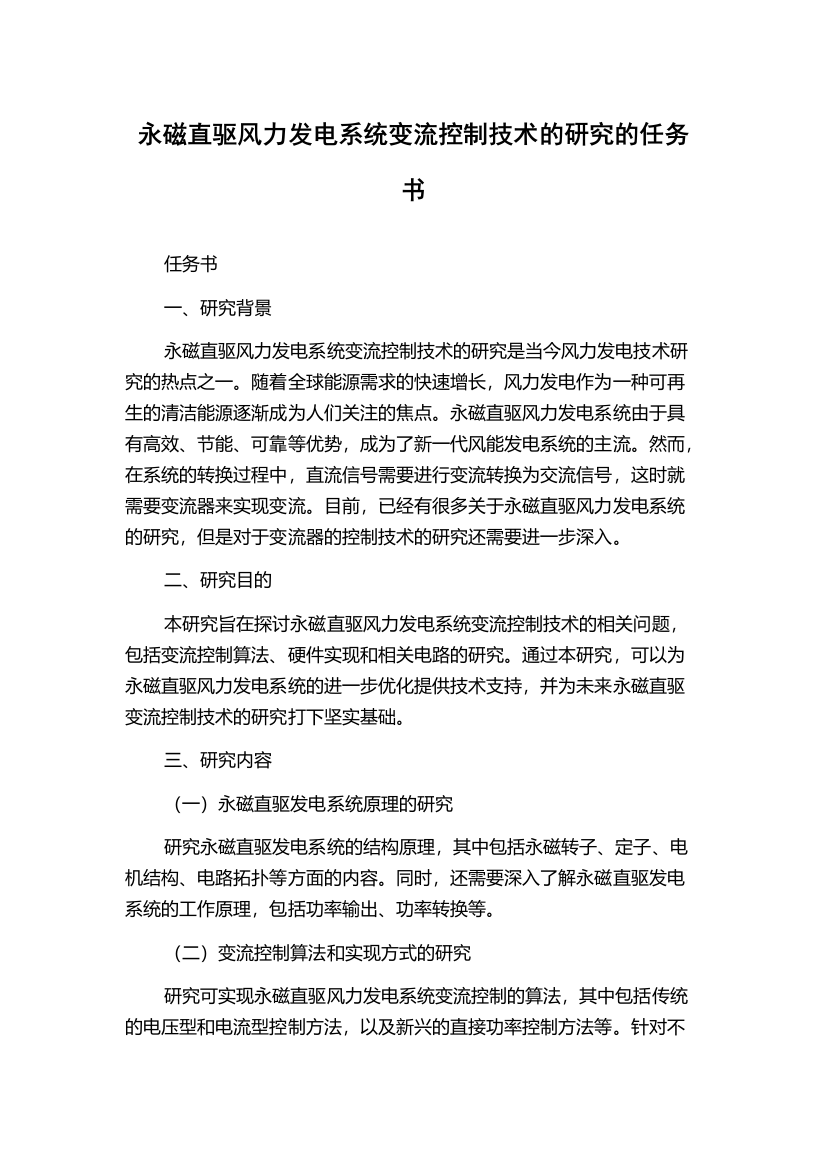 永磁直驱风力发电系统变流控制技术的研究的任务书

任务书

一、研究背景

永磁直驱风力发电系统变流控制技术的研究是当今风力发电技术研究的热点之一。随着全球能源需求的快速增长，风力发电作为一种可再生的清洁能源逐渐成为人们关注的焦点。永磁直驱风力发电系统由于具有高效、节能、可靠等优势，成为了新一代风能发电系统的主流。然而，在系统的转换过程中，直流信号需要进行变流转换为交流信号，这时就需要变流器来实现变流。目前，已经有很多关于永磁直驱风力发电系统的研究，但是对于变流器的控制技术的研究还需要进一步深入。

二、研究目的

本研究旨在探讨永磁直驱风力发电系统变流控制技术的相关问题，包括变流控制算法、硬件实现和相关电路的研究。通过本研究，可以为永磁直驱风力发电系统的进一步优化提供技术支持，并为未来永磁直驱变流控制技术的研究打下坚实基础。

三、研究内容

（一）永磁直驱发电系统原理的研究

研究永磁直驱发电系统的结构原理，其中包括永磁转子、定子、电机结构、电路拓扑等方面的内容。同时，还需要深入了解永磁直驱发电系统的工作原理，包括功率输出、功率转换等。

（二）变流控制算法和实现方式的研究

研究可实现永磁直驱风力发电系统变流控制的算法，其中包括传统的电压型和电流型控制方法，以及新兴的直接功率控制方法等。针对不